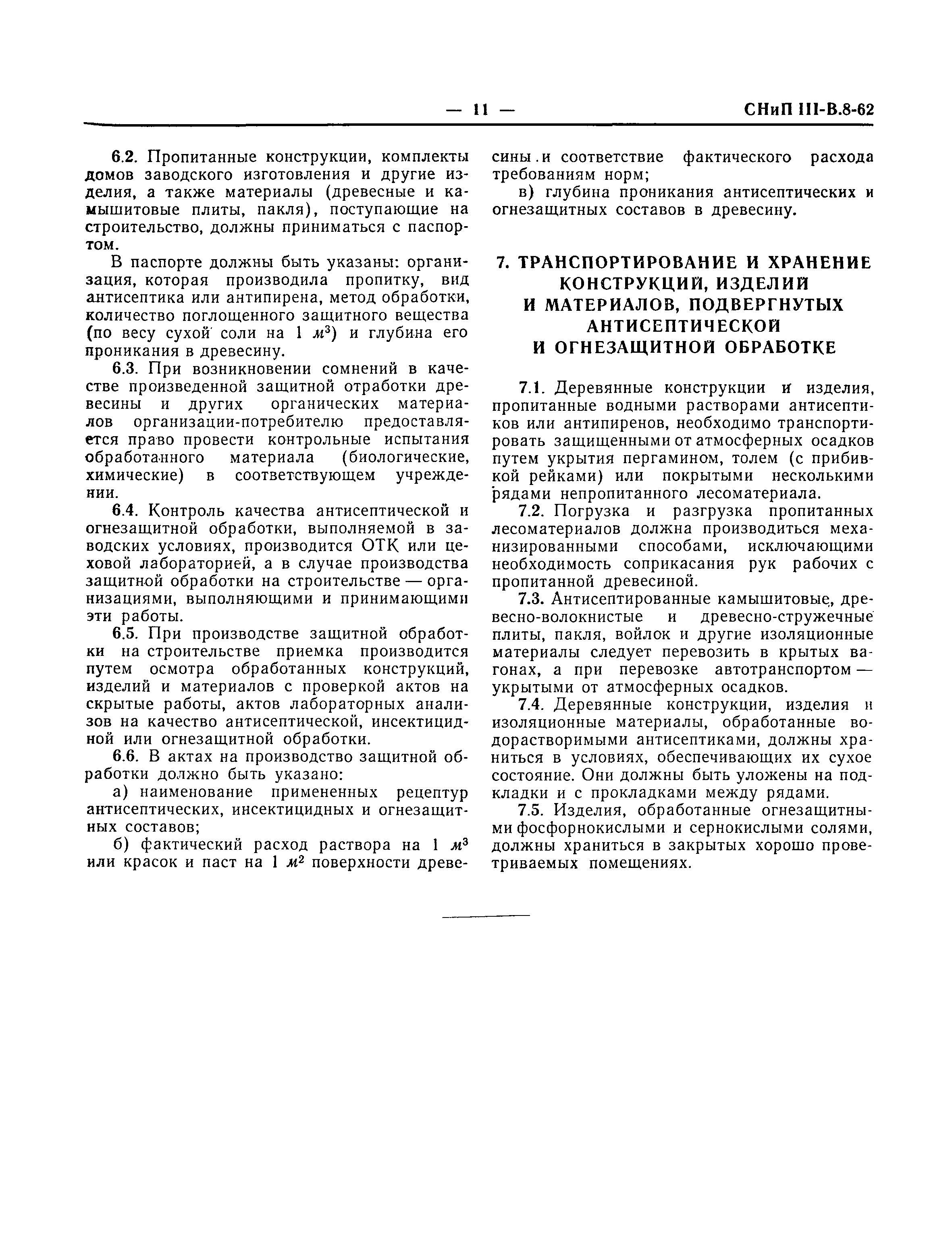 — 11 — СНиП III-В.8-62

6.2. Пропитанные конструкции, комплекты домов заводского изготовления и другие изделия, а также материалы (древесные и камышитовые плиты, пакля), поступающие на строительство, должны приниматься с паспортом.

В паспорте должны быть указаны: организация, которая производила пропитку, вид антисептика или антипирена, метод обработки, количество поглощенного защитного вещества (по весу сухой соли на 1 $м^3$) и глубина его проникания в древесину.

6.3. При возникновении сомнений в качестве произведенной защитной отработки древесины и других органических материалов организации-потребителю предоставляется право провести контрольные испытания обработанного материала (биологические, химические) в соответствующем учреждении.

6.4. Контроль качества антисептической и огнезащитной обработки, выполняемой в заводских условиях, производится ОТК или цеховой лабораторией, а в случае производства защитной обработки на строительстве — организациями, выполняющими и принимающими эти работы.

6.5. При производстве защитной обработки на строительстве приемка производится путем осмотра обработанных конструкций, изделий и материалов с проверкой актов на скрытые работы, актов лабораторных анализов на качество антисептической, инсектицидной или огнезащитной обработки.

6.6. В актах на производство защитной обработки должно быть указано:

а) наименование примененных рецептур антисептических, инсектицидных и огнезащитных составов;

б) фактический расход раствора на 1 $м^3$ или красок и паст на 1 $м^2$ поверхности древесины и соответствие фактического расхода требованиям норм;

в) глубина проникания антисептических и огнезащитных составов в древесину.

7. ТРАНСПОРТИРОВАНИЕ И ХРАНЕНИЕ КОНСТРУКЦИЙ, ИЗДЕЛИЙ И МАТЕРИАЛОВ, ПОДВЕРГНУТЫХ АНТИСЕПТИЧЕСКОЙ И ОГНЕЗАЩИТНОЙ ОБРАБОТКЕ

7.1. Деревянные конструкции и изделия, пропитанные водными растворами антисептиков или антипиренов, необходимо транспортировать защищенными от атмосферных осадков путем укрытия пергамином, толем (с прибивкой рейками) или покрытыми несколькими рядами непропитанного лесоматериала.

7.2. Погрузка и разгрузка пропитанных лесоматериалов должна производиться механизированными способами, исключающими необходимость соприкасания рук рабочих с пропитанной древесиной.

7.3. Антисептированные камышитовые, древесно-волокнистые и древесно-стружечные плиты, пакля, войлок и другие изоляционные материалы следует перевозить в крытых вагонах, а при перевозке автотранспортом — укрытыми от атмосферных осадков.

7.4. Деревянные конструкции, изделия и изоляционные материалы, обработанные водорастворимыми антисептиками, должны храниться в условиях, обеспечивающих их сухое состояние. Они должны быть уложены на подкладки и с прокладками между рядами.

7.5. Изделия, обработанные огнезащитными фосфорнокислыми и сернокислыми солями, должны храниться в закрытых хорошо проветриваемых помещениях.